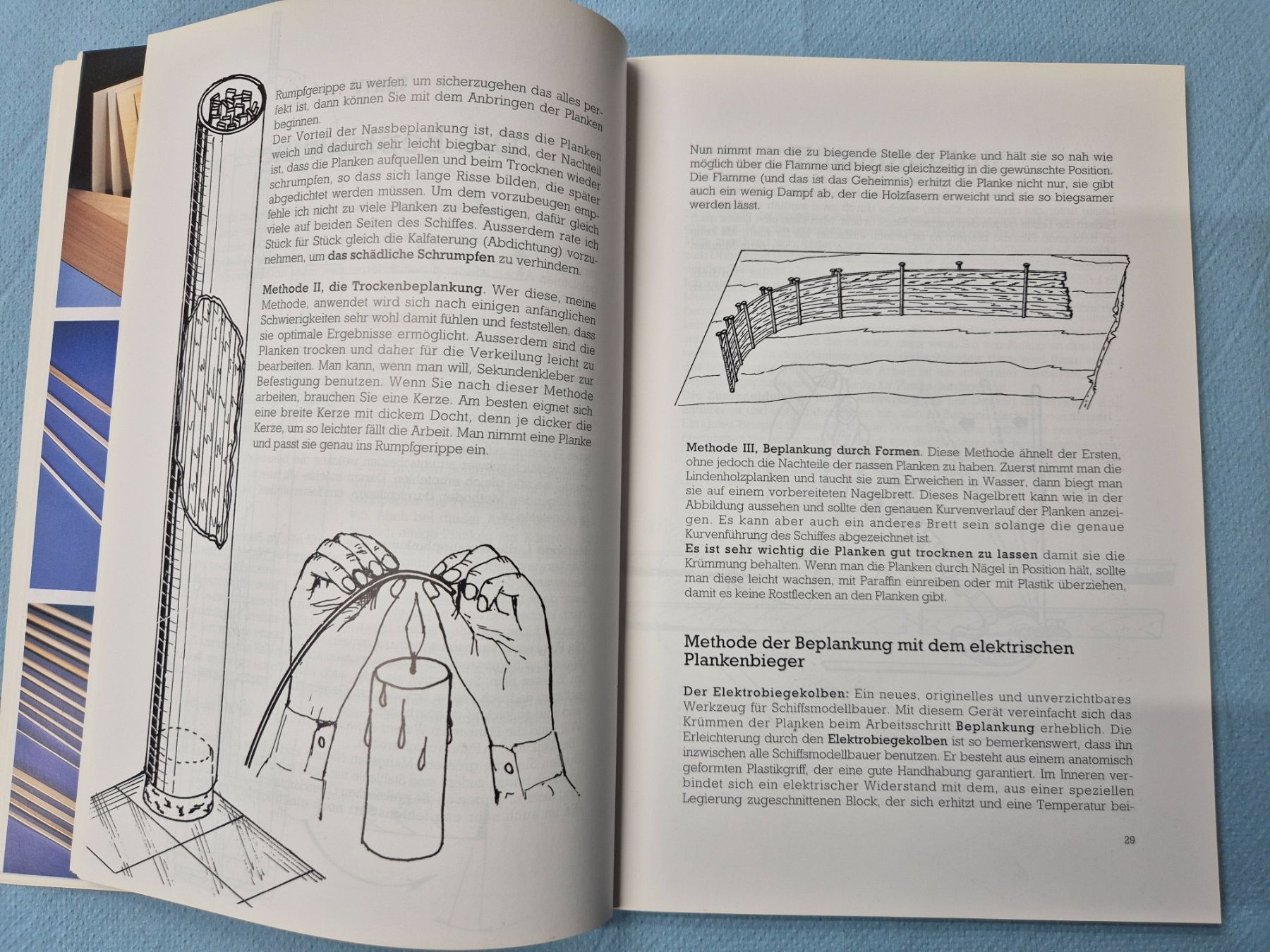 Rumpfgerippe zu werfen, um sicherzugehen das alles perfekt ist, dann können Sie mit dem Anbringen der Planken beginnen.

Der Vorteil der Nassbeplankung ist, dass die Planken weich und dadurch sehr leicht biegbar sind, der Nachteil ist, dass die Planken aufquellen und beim Trocknen wieder schrumpfen, so dass sich lange Risse bilden, die später abgedichtet werden müssen. Um dem vorzubeugen empfehle ich nicht zu viele Planken zu befestigen, dafür gleich viele auf beiden Seiten des Schiffes. Ausserdem rate ich Stück für Stück gleich die Kalfaterung (Abdichtung) vorzunehmen, um das schädliche Schrumpfen zu verhindern.

Methode II, die Trockenbeplankung. Wer diese, meine Methode, anwendet wird sich nach einigen anfänglichen Schwierigkeiten sehr wohl damit fühlen und feststellen, dass sie optimale Ergebnisse ermöglicht. Ausserdem sind die Planken trocken und daher für die Verkeilung leicht zu bearbeiten. Man kann, wenn man will, Sekundenkleber zur Befestigung benutzen. Wenn Sie nach dieser Methode arbeiten, brauchen Sie eine Kerze. Am besten eignet sich eine breite Kerze mit dickem Docht, denn je dicker die Kerze, um so leichter fällt die Arbeit. Man nimmt eine Planke und passt sie genau ins Rumpfgerippe ein.

Nun nimmt man die zu biegende Stelle der Planke und hält sie so nah wie möglich über die Flamme und biegt sie gleichzeitig in die gewünschte Position. Die Flamme (und das ist das Geheimnis) erhitzt die Planke nicht nur, sie gibt auch ein wenig Dampf ab, der die Holzfasern erweicht und sie so biegsamer werden lässt.

Methode III, Beplankung durch Formen. Diese Methode ähnelt der Ersten, ohne jedoch die Nachteile der nassen Planken zu haben. Zuerst nimmt man die Lindenholzplanken und taucht sie zum Erweichen in Wasser, dann biegt man sie auf einem vorbereiteten Nagelbrett. Dieses Nagelbrett kann wie in der Abbildung aussehen und sollte den genauen Kurvenverlauf der Planken anzeigen. Es kann aber auch ein anderes Brett sein solange die genaue Kurvenführung des Schiffes abgezeichnet ist.
Es ist sehr wichtig die Planken gut trocknen zu lassen damit sie die Krümmung behalten. Wenn man die Planken durch Nägel in Position hält, sollte man diese leicht wachsen, mit Paraffin einreiben oder mit Plastik überziehen, damit es keine Rostflecken an den Planken gibt.

Methode der Beplankung mit dem elektrischen Plankenbieger

Der Elektrobiegekolben: Ein neues, originelles und unverzichtbares Werkzeug für Schiffsmodellbauer. Mit diesem Gerät vereinfacht sich das Krümmen der Planken beim Arbeitsschritt Beplankung erheblich. Die Erleichterung durch den Elektrobiegekolben ist so bemerkenswert, dass ihn inzwischen alle Schiffsmodellbauer benutzen. Er besteht aus einem anatomisch geformten Plastikgriff, der eine gute Handhabung garantiert. Im Inneren verbindet sich ein elektrischer Widerstand mit dem, aus einer speziellen Legierung zugeschnittenen Block, der sich erhitzt und eine Temperatur bei-

29